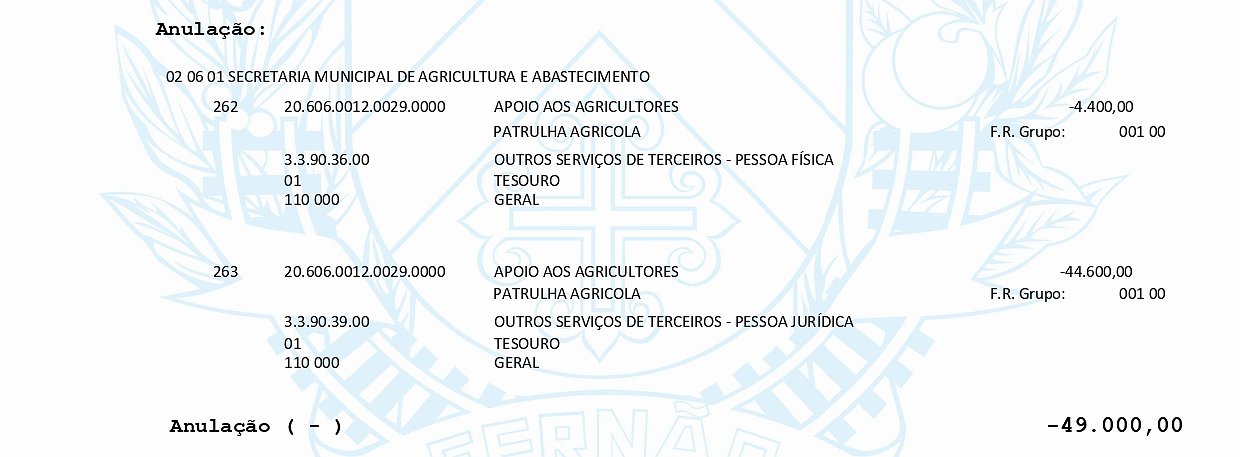 Anulação:

02 06 01 SECRETARIA MUNICIPAL DE AGRICULTURA E ABASTECIMENTO

262 20.606.0012.0029.0000 APOIO AOS AGRICULTORES -4.400,00
PATRULHA AGRICOLA F.R. Grupo: 001 00
3.3.90.36.00 OUTROS SERVIÇOS DE TERCEIROS - PESSOA FÍSICA
01 TESOURO
110 000 GERAL

263 20.606.0012.0029.0000 APOIO AOS AGRICULTORES -44.600,00
PATRULHA AGRICOLA F.R. Grupo: 001 00
3.3.90.39.00 OUTROS SERVIÇOS DE TERCEIROS - PESSOA JURÍDICA
01 TESOURO
110 000 GERAL

Anulação ( - ) -49.000,00